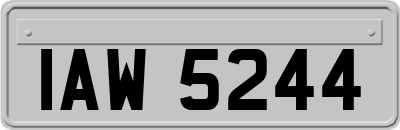 IAW 5244